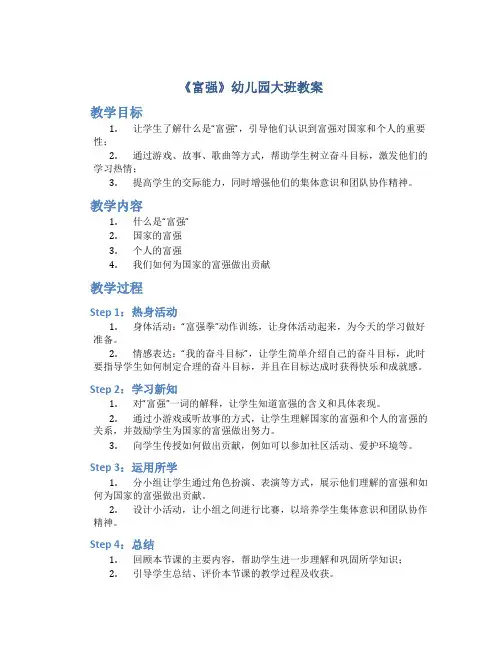 《富强》幼儿园大班教案

教学目标

1. 让学生了解什么是“富强”，引导他们认识到富强对国家和个人的重要性；

2. 通过游戏、故事、歌曲等方式，帮助学生树立奋斗目标，激发他们的学习热情；

3. 提高学生的交际能力，同时增强他们的集体意识和团队协作精神。

教学内容

1. 什么是“富强”
2. 国家的富强
3. 个人的富强
4. 我们如何为国家的富强做出贡献

教学过程

Step 1：热身活动

1. 身体活动：“富强拳”动作训练，让身体活动起来，为今天的学习做好准备。

2. 情感表达：“我的奋斗目标”，让学生简单介绍自己的奋斗目标，此时要指导学生如何制定合理的奋斗目标，并且在目标达成时获得快乐和成就感。

Step 2：学习新知

1. 对“富强”一词的解释，让学生知道富强的含义和具体表现。

2. 通过小游戏或听故事的方式，让学生理解国家的富强和个人的富强的关系，并鼓励学生为国家的富强做出努力。

3. 向学生传授如何做出贡献，例如可以参加社区活动、爱护环境等。

Step 3：运用所学

1. 分小组让学生通过角色扮演、表演等方式，展示他们理解的富强和如何为国家的富强做出贡献。

2. 设计小活动，让小组之间进行比赛，以培养学生集体意识和团队协作精神。

Step 4：总结

1. 回顾本节课的主要内容，帮助学生进一步理解和巩固所学知识；

2. 引导学生总结、评价本节课的教学过程及收获。